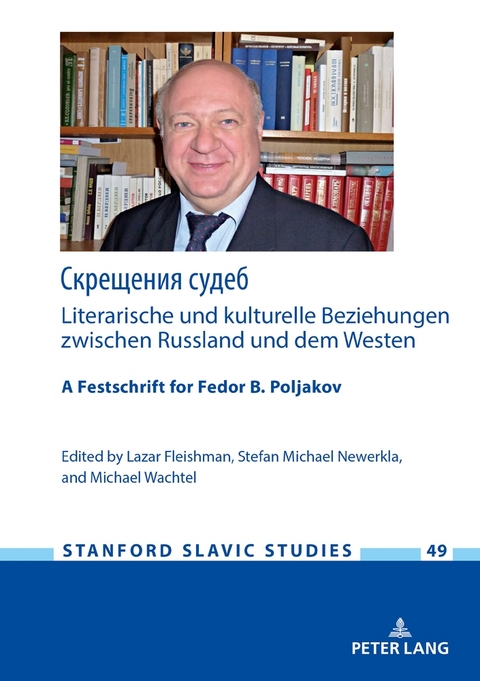 Скрещения судеб
Literarische und kulturelle Beziehungen zwischen Russland und dem Westen

A Festschrift for Fedor B. Poljakov

Edited by Lazar Fleishman, Stefan Michael Newerkla, and Michael Wachtel

STANFORD SLAVIC STUDIES 49

PETER LANG